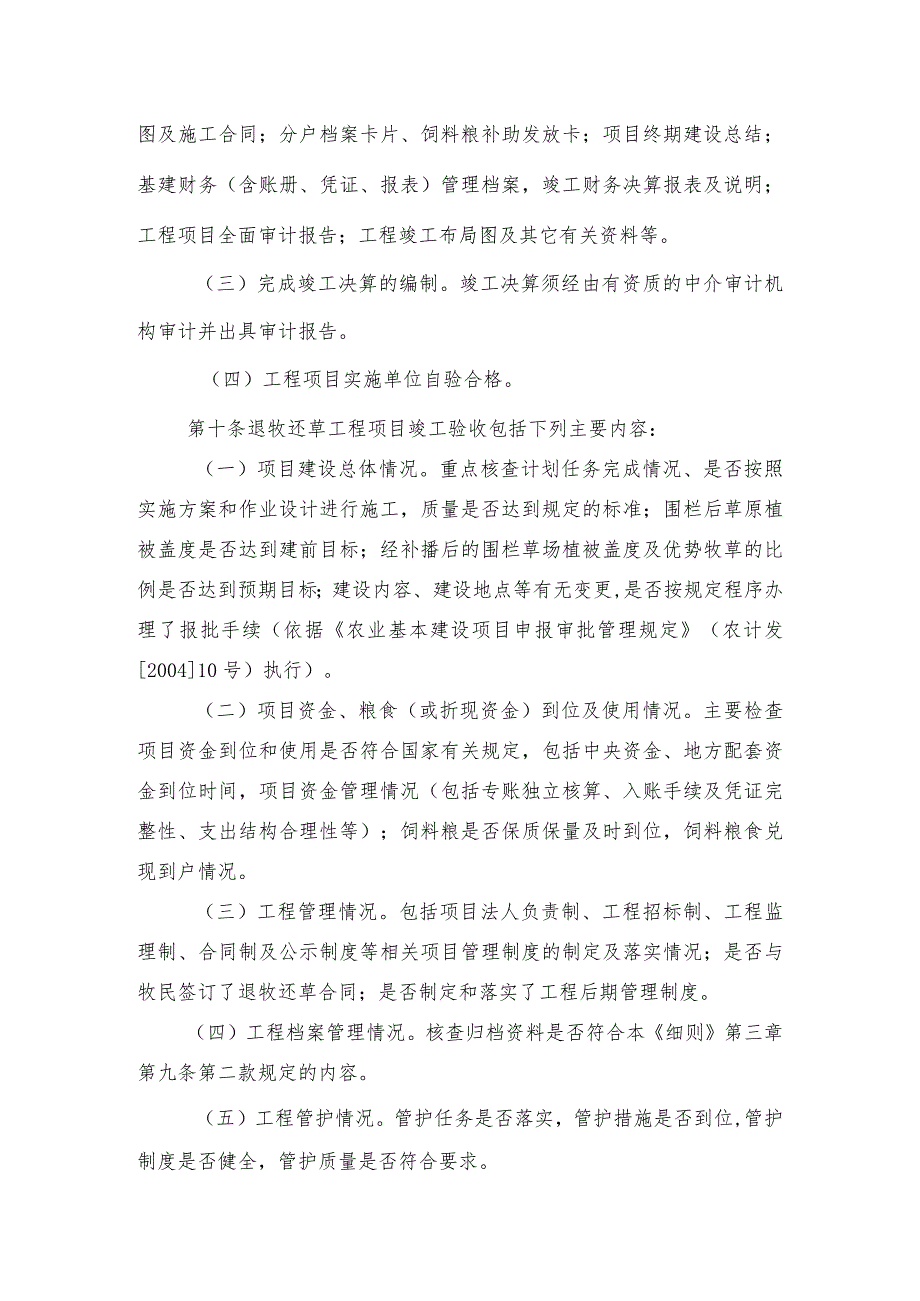 图及施工合同；分户档案卡片、饲料粮补助发放卡；项目终期建设总结；基建财务（含账册、凭证、报表）管理档案，竣工财务决算报表及说明；工程项目全面审计报告；工程竣工布局图及其它有关资料等。

（三）完成竣工决算的编制。竣工决算须经由有资质的中介审计机构审计并出具审计报告。

（四）工程项目实施单位自验合格。

第十条退牧还草工程项目竣工验收包括下列主要内容：

（一）项目建设总体情况。重点核查计划任务完成情况、是否按照实施方案和作业设计进行施工，质量是否达到规定的标准；围栏后草原植被盖度是否达到建前目标；经补播后的围栏草场植被盖度及优势牧草的比例是否达到预期目标；建设内容、建设地点等有无变更，是否按规定程序办理了报批手续（依据《农业基本建设项目申报审批管理规定》（农计发[2004]10号）执行）。

（二）项目资金、粮食（或折现资金）到位及使用情况。主要检查项目资金到位和使用是否符合国家有关规定，包括中央资金、地方配套资金到位时间，项目资金管理情况（包括专账独立核算、入账手续及凭证完整性、支出结构合理性等）；饲料粮是否保质保量及时到位，饲料粮食兑现到户情况。

（三）工程管理情况。包括项目法人负责制、工程招标制、工程监理制、合同制及公示制度等相关项目管理制度的制定及落实情况；是否与牧民签订了退牧还草合同；是否制定和落实了工程后期管理制度。

（四）工程档案管理情况。核查归档资料是否符合本《细则》第三章第九条第二款规定的内容。

（五）工程管护情况。管护任务是否落实，管护措施是否到位，管护制度是否健全，管护质量是否符合要求。